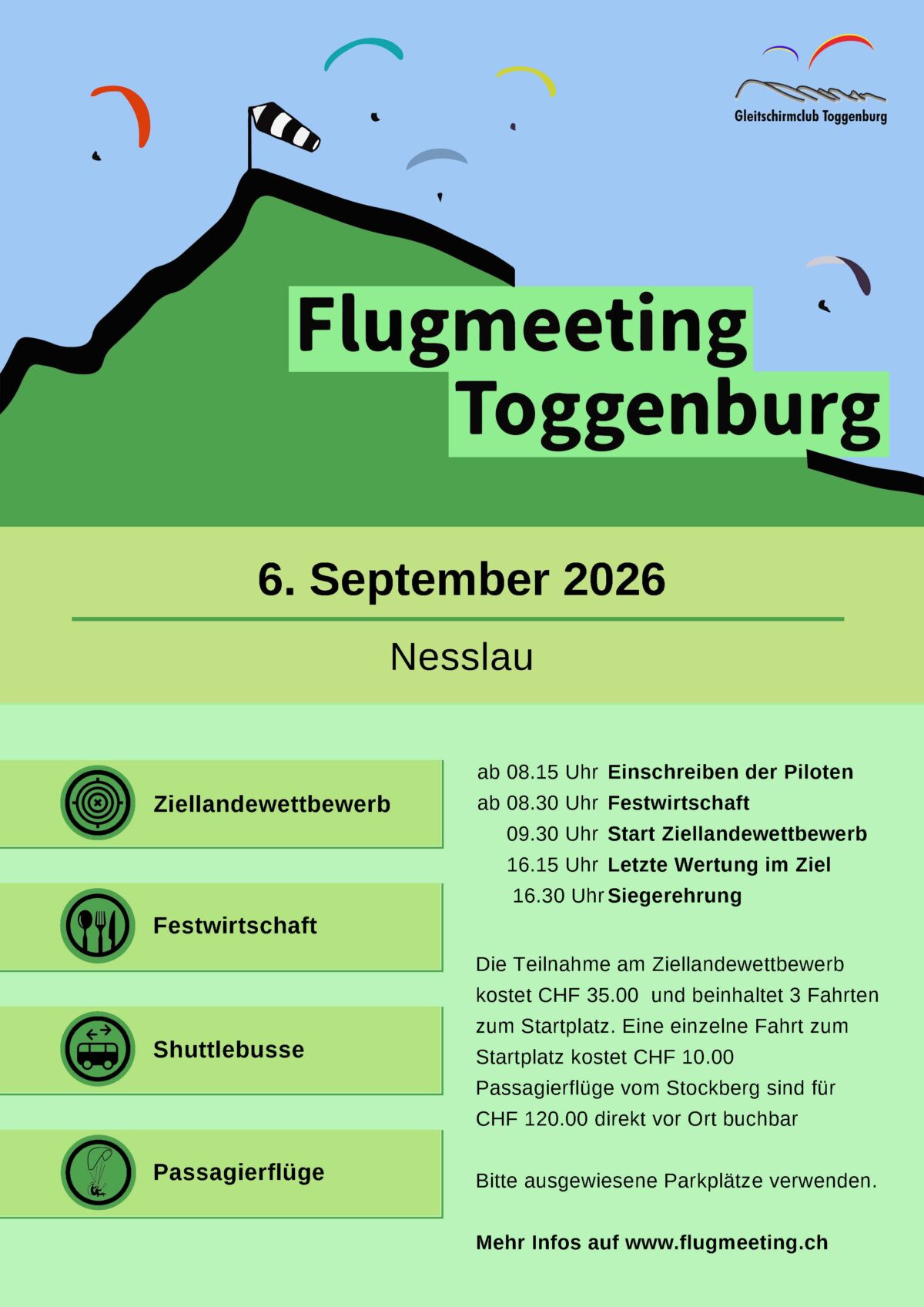 Gleitschirmclub Toggenburg

Flugmeeting Toggenburg

6. September 2026

Nesslau

Ziellandewettbewerb

Festwirtschaft

Shuttlebusse

Passagierflüge

ab 08.15 Uhr Einschreiben der Piloten
ab 08.30 Uhr Festwirtschaft
09.30 Uhr Start Ziellandewettbewerb
16.15 Uhr Letzte Wertung im Ziel
16.30 Uhr Siegerehrung

Die Teilnahme am Ziellandewettbewerb kostet CHF 35.00 und beinhaltet 3 Fahrten zum Startplatz. Eine einzelne Fahrt zum Startplatz kostet CHF 10.00 Passagierflüge vom Stockberg sind für CHF 120.00 direkt vor Ort buchbar

Bitte ausgewiesene Parkplätze verwenden.

Mehr Infos auf www.flugmeeting.ch